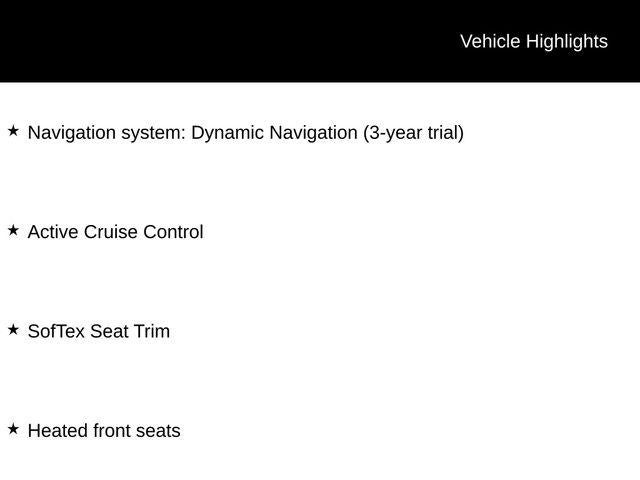 Vehicle Highlights

★ Navigation system: Dynamic Navigation (3-year trial)

★ Active Cruise Control

★ SofTex Seat Trim

★ Heated front seats